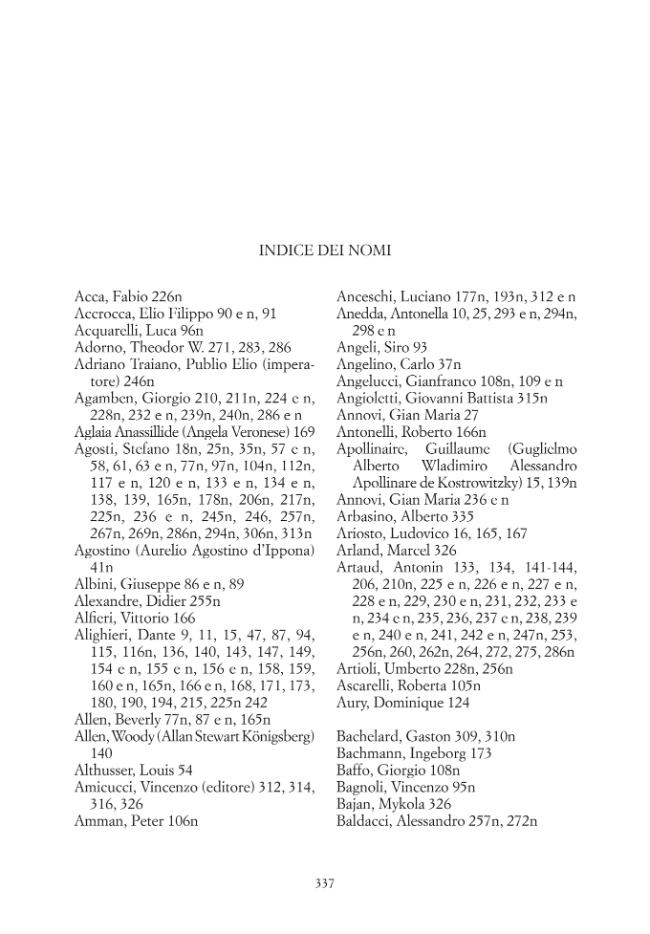 INDICE DEI NOMI

Acca, Fabio 226n
Accrocca, Elio Filippo 90 e n, 91
Acquarelli, Luca 96n
Adorno, Theodor W. 271, 283, 286
Adriano Traiano, Publio Elio (imperatore) 246n
Agamben, Giorgio 210, 211n, 224 e n, 228n, 232 e n, 239n, 240n, 286 e n
Aglaia Anassillide (Angela Veronese) 169
Agosti, Stefano 18n, 25n, 35n, 57 e n, 58, 61, 63 e n, 77n, 97n, 104n, 112n, 117 e n, 120 e n, 133 e n, 134 e n, 138, 139, 165n, 178n, 206n, 217n, 225n, 236 e n, 245n, 246, 257n, 267n, 269n, 286n, 294n, 306n, 313n
Agostino (Aurelio Agostino d'Ippona) 41n
Albini, Giuseppe 86 e n, 89
Alexandre, Didier 255n
Alfieri, Vittorio 166
Alighieri, Dante 9, 11, 15, 47, 87, 94, 115, 116n, 136, 140, 143, 147, 149, 154 e n, 155 e n, 156 e n, 158, 159, 160 e n, 165n, 166 e n, 168, 171, 173, 180, 190, 194, 215, 225n 242
Allen, Beverly 77n, 87 e n, 165n
Allen, Woody (Allan Stewart Königsberg) 140
Althusser, Louis 54
Amicucci, Vincenzo (editore) 312, 314, 316, 326
Amman, Peter 106n
Anceschi, Luciano 177n, 193n, 312 e n
Anedda, Antonella 10, 25, 293 e n, 294n, 298 e n
Angeli, Siro 93
Angelino, Carlo 37n
Angelucci, Gianfranco 108n, 109 e n
Angioletti, Giovanni Battista 315n
Annovi, Gian Maria 27
Antonelli, Roberto 166n
Apollinaire, Guillaume (Guglielmo Alberto Wladimiro Alessandro Apollinare de Kostrowitzky) 15, 139n
Annovi, Gian Maria 236 e n
Arbasino, Alberto 335
Ariosto, Ludovico 16, 165, 167
Arland, Marcel 326
Artaud, Antonin 133, 134, 141-144, 206, 210n, 225 e n, 226 e n, 227 e n, 228 e n, 229, 230 e n, 231, 232, 233 e n, 234 e n, 235, 236, 237 e n, 238, 239 e n, 240 e n, 241, 242 e n, 247n, 253, 256n, 260, 262n, 264, 272, 275, 286n
Artioli, Umberto 228n, 256n
Ascarelli, Roberta 105n
Aury, Dominique 124

Bachelard, Gaston 309, 310n
Bachmann, Ingeborg 173
Baffo, Giorgio 108n
Bagnoli, Vincenzo 95n
Bajan, Mykola 326
Baldacci, Alessandro 257n, 272n

337